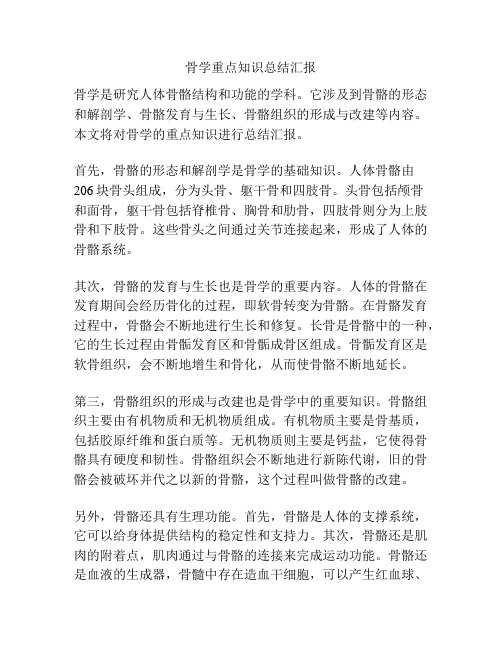 骨学重点知识总结汇报

骨学是研究人体骨骼结构和功能的学科。它涉及到骨骼的形态和解剖学、骨骼发育与生长、骨骼组织的形成与改建等内容。本文将对骨学的重点知识进行总结汇报。

首先，骨骼的形态和解剖学是骨学的基础知识。人体骨骼由206块骨头组成，分为头骨、躯干骨和四肢骨。头骨包括颅骨和面骨，躯干骨包括脊椎骨、胸骨和肋骨，四肢骨则分为上肢骨和下肢骨。这些骨头之间通过关节连接起来，形成了人体的骨骼系统。

其次，骨骼的发育与生长也是骨学的重要内容。人体的骨骼在发育期间会经历骨化的过程，即软骨转变为骨骼。在骨骼发育过程中，骨骼会不断地进行生长和修复。长骨是骨骼中的一种，它的生长过程由骨骺发育区和骨骺成骨区组成。骨骺发育区是软骨组织，会不断地增生和骨化，从而使骨骼不断地延长。

第三，骨骼组织的形成与改建也是骨学中的重要知识。骨骼组织主要由有机物质和无机物质组成。有机物质主要是骨基质，包括胶原纤维和蛋白质等。无机物质则主要是钙盐，它使得骨骼具有硬度和韧性。骨骼组织会不断地进行新陈代谢，旧的骨骼会被破坏并代之以新的骨骼，这个过程叫做骨骼的改建。

另外，骨骼还具有生理功能。首先，骨骼是人体的支撑系统，它可以给身体提供结构的稳定性和支持力。其次，骨骼还是肌肉的附着点，肌肉通过与骨骼的连接来完成运动功能。骨骼还是血液的生成器，骨髓中存在造血干细胞，可以产生红血球、